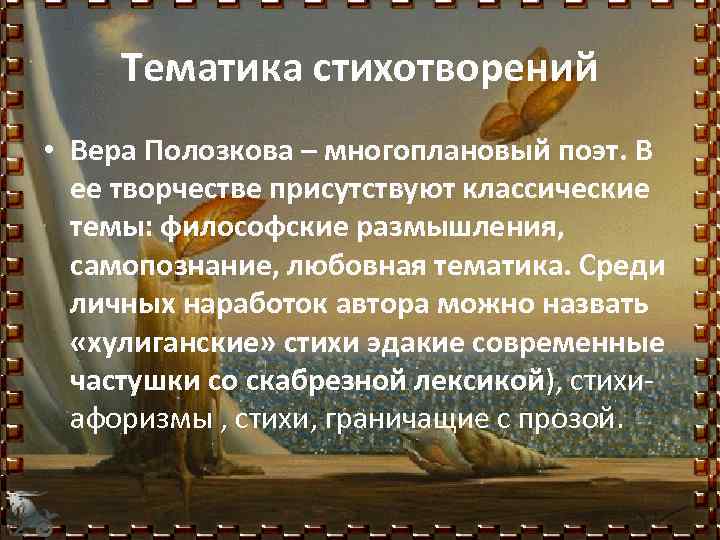 Тематика стихотворений

• Вера Полозкова – многоплановый поэт. В ее творчестве присутствуют классические темы: философские размышления, самопознание, любовная тематика. Среди личных наработок автора можно назвать «хулиганские» стихи эдакие современные частушки со скабрезной лексикой), стихи-афоризмы , стихи, граничащие с прозой.